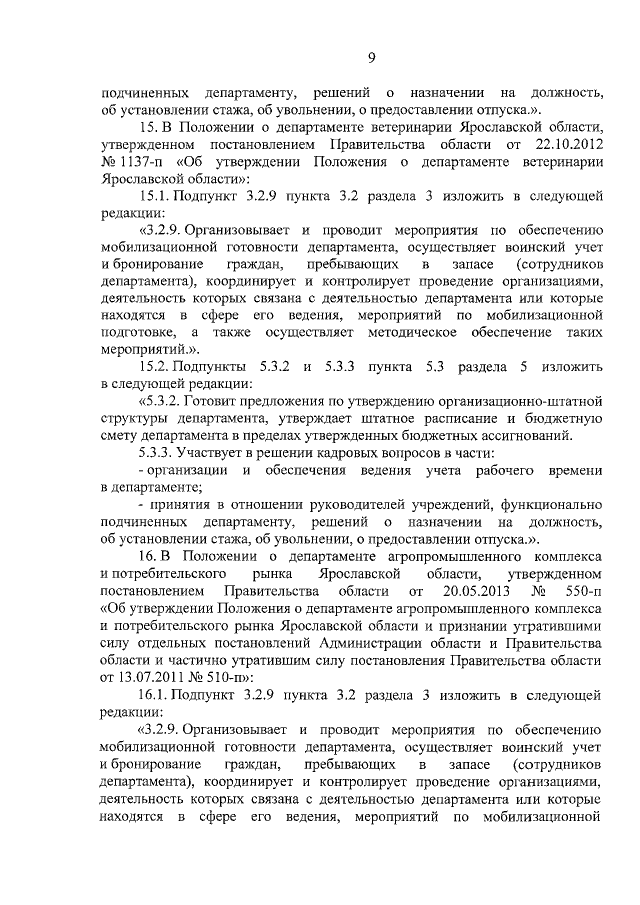 9

подчиненных департаменту, решений о назначении на должность, об установлении стажа, об увольнении, о предоставлении отпуска.».

15. В Положении о департаменте ветеринарии Ярославской области, утвержденном постановлением Правительства области от 22.10.2012 № 1137-п «Об утверждении Положения о департаменте ветеринарии Ярославской области»:

15.1. Подпункт 3.2.9 пункта 3.2 раздела 3 изложить в следующей редакции:

«3.2.9. Организовывает и проводит мероприятия по обеспечению мобилизационной готовности департамента, осуществляет воинский учет и бронирование граждан, пребывающих в запасе (сотрудников департамента), координирует и контролирует проведение организациями, деятельность которых связана с деятельностью департамента или которые находятся в сфере его ведения, мероприятий по мобилизационной подготовке, а также осуществляет методическое обеспечение таких мероприятий.».

15.2. Подпункты 5.3.2 и 5.3.3 пункта 5.3 раздела 5 изложить в следующей редакции:

«5.3.2. Готовит предложения по утверждению организационно-штатной структуры департамента, утверждает штатное расписание и бюджетную смету департамента в пределах утвержденных бюджетных ассигнований.

5.3.3. Участвует в решении кадровых вопросов в части:

- организации и обеспечения ведения учета рабочего времени в департаменте;

- принятия в отношении руководителей учреждений, функционально подчиненных департаменту, решений о назначении на должность, об установлении стажа, об увольнении, о предоставлении отпуска.».

16. В Положении о департаменте агропромышленного комплекса и потребительского рынка Ярославской области, утвержденном постановлением Правительства области от 20.05.2013 № 550-п «Об утверждении Положения о департаменте агропромышленного комплекса и потребительского рынка Ярославской области и признании утратившими силу отдельных постановлений Администрации области и Правительства области и частично утратившим силу постановления Правительства области от 13.07.2011 № 510-п»:

16.1. Подпункт 3.2.9 пункта 3.2 раздела 3 изложить в следующей редакции:

«3.2.9. Организовывает и проводит мероприятия по обеспечению мобилизационной готовности департамента, осуществляет воинский учет и бронирование граждан, пребывающих в запасе (сотрудников департамента), координирует и контролирует проведение организациями, деятельность которых связана с деятельностью департамента или которые находятся в сфере его ведения, мероприятий по мобилизационной